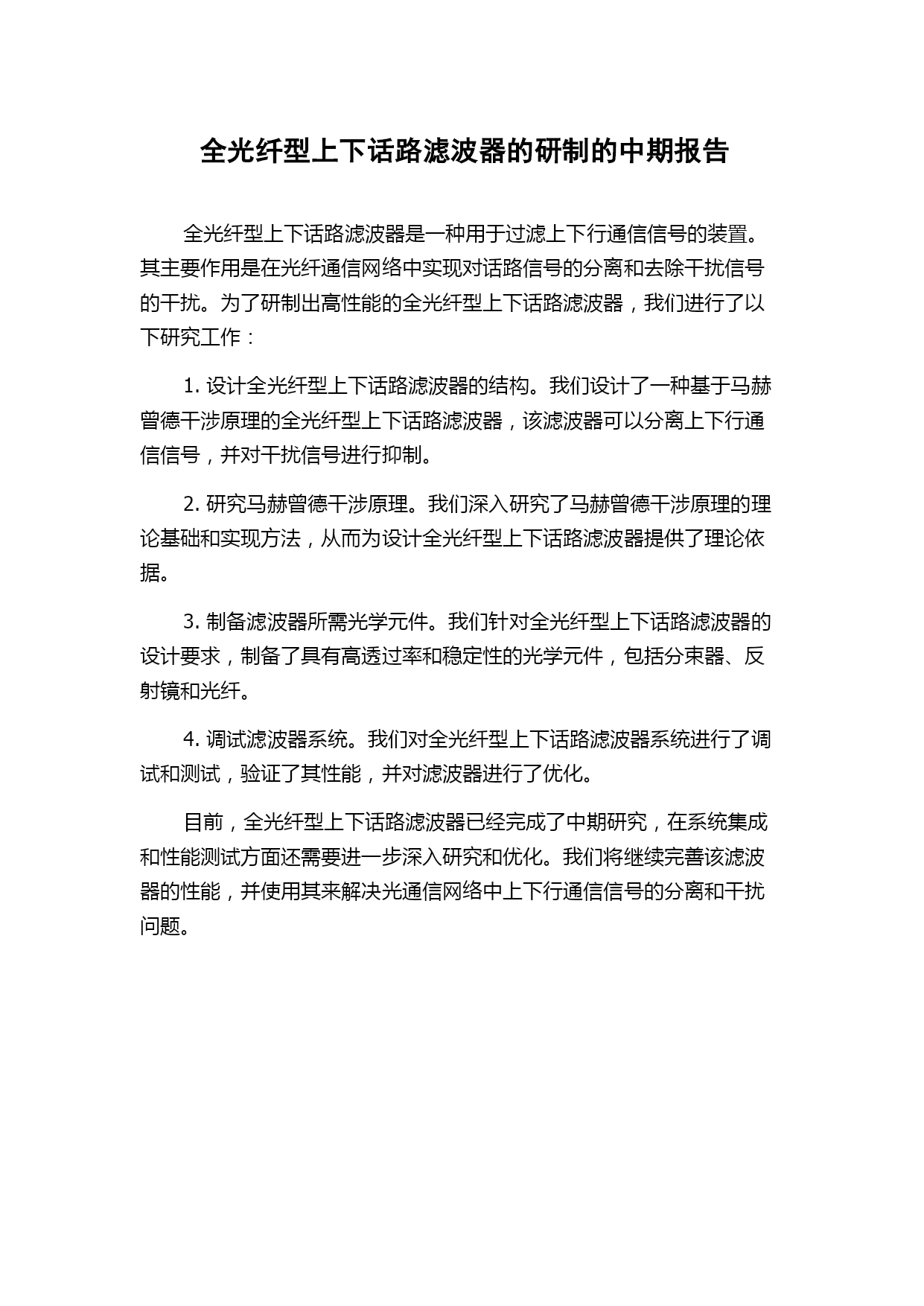 全光纤型上下话路滤波器的研制的中期报告

全光纤型上下话路滤波器是一种用于过滤上下行通信信号的装置。其主要作用是在光纤通信网络中实现对话路信号的分离和去除干扰信号的干扰。为了研制出高性能的全光纤型上下话路滤波器，我们进行了以下研究工作：

1. 设计全光纤型上下话路滤波器的结构。我们设计了一种基于马赫曾德干涉原理的全光纤型上下话路滤波器，该滤波器可以分离上下行通信信号，并对干扰信号进行抑制。

2. 研究马赫曾德干涉原理。我们深入研究了马赫曾德干涉原理的理论基础和实现方法，从而为设计全光纤型上下话路滤波器提供了理论依据。

3. 制备滤波器所需光学元件。我们针对全光纤型上下话路滤波器的设计要求，制备了具有高透过率和稳定性的光学元件，包括分束器、反射镜和光纤。

4. 调试滤波器系统。我们对全光纤型上下话路滤波器系统进行了调试和测试，验证了其性能，并对滤波器进行了优化。

目前，全光纤型上下话路滤波器已经完成了中期研究，在系统集成和性能测试方面还需要进一步深入研究和优化。我们将继续完善该滤波器的性能，并使用其来解决光通信网络中上下行通信信号的分离和干扰问题。